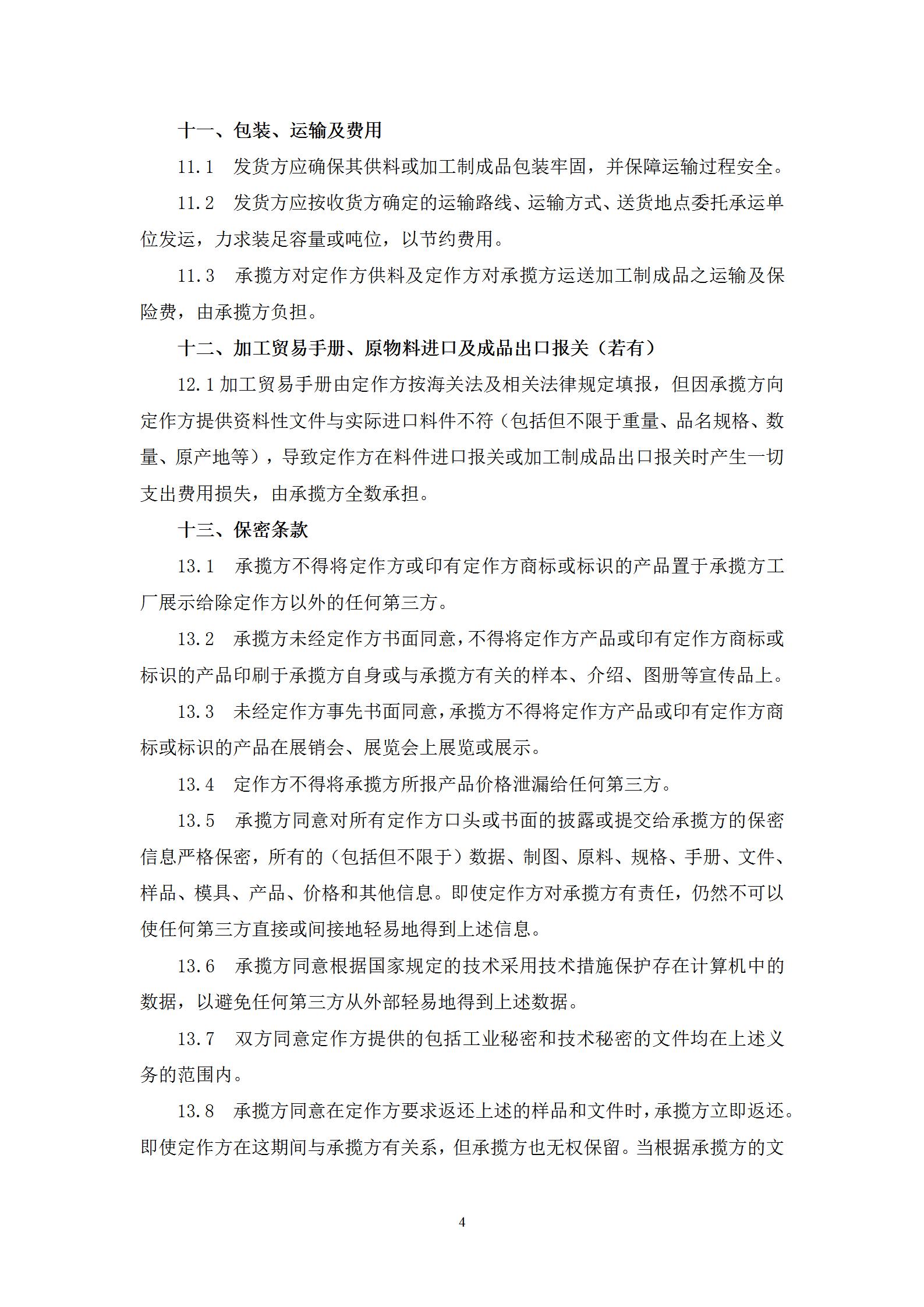 十一、包装、运输及费用

11.1　发货方应确保其供料或加工制成品包装牢固，并保障运输过程安全。

11.2　发货方应按收货方确定的运输路线、运输方式、送货地点委托承运单位发运，力求装足容量或吨位，以节约费用。

11.3　承揽方对定作方供料及定作方对承揽方运送加工制成品之运输及保险费，由承揽方负担。

十二、加工贸易手册、原物料进口及成品出口报关（若有）

12.1 加工贸易手册由定作方按海关法及相关法律规定填报，但因承揽方向定作方提供资料性文件与实际进口料件不符（包括但不限于重量、品名规格、数量、原产地等），导致定作方在料件进口报关或加工制成品出口报关时产生一切支出费用损失，由承揽方全数承担。

十三、保密条款

13.1　承揽方不得将定作方或印有定作方商标或标识的产品置于承揽方工厂展示给除定作方以外的任何第三方。

13.2　承揽方未经定作方书面同意，不得将定作方产品或印有定作方商标或标识的产品印刷于承揽方自身或与承揽方有关的样本、介绍、图册等宣传品上。

13.3　未经定作方事先书面同意，承揽方不得将定作方产品或印有定作方商标或标识的产品在展销会、展览会上展览或展示。

13.4　定作方不得将承揽方所报产品价格泄漏给任何第三方。

13.5　承揽方同意对所有定作方口头或书面的披露或提交给承揽方的保密信息严格保密，所有的（包括但不限于）数据、制图、原料、规格、手册、文件、样品、模具、产品、价格和其他信息。即使定作方对承揽方有责任，仍然不可以使任何第三方直接或间接地轻易地得到上述信息。

13.6　承揽方同意根据国家规定的技术采用技术措施保护存在计算机中的数据，以避免任何第三方从外部轻易地得到上述数据。

13.7　双方同意定作方提供的包括工业秘密和技术秘密的文件均在上述义务的范围内。

13.8　承揽方同意在定作方要求返还上述的样品和文件时，承揽方立即返还。即使定作方在这期间与承揽方有关系，但承揽方也无权保留。当根据承揽方的文

4